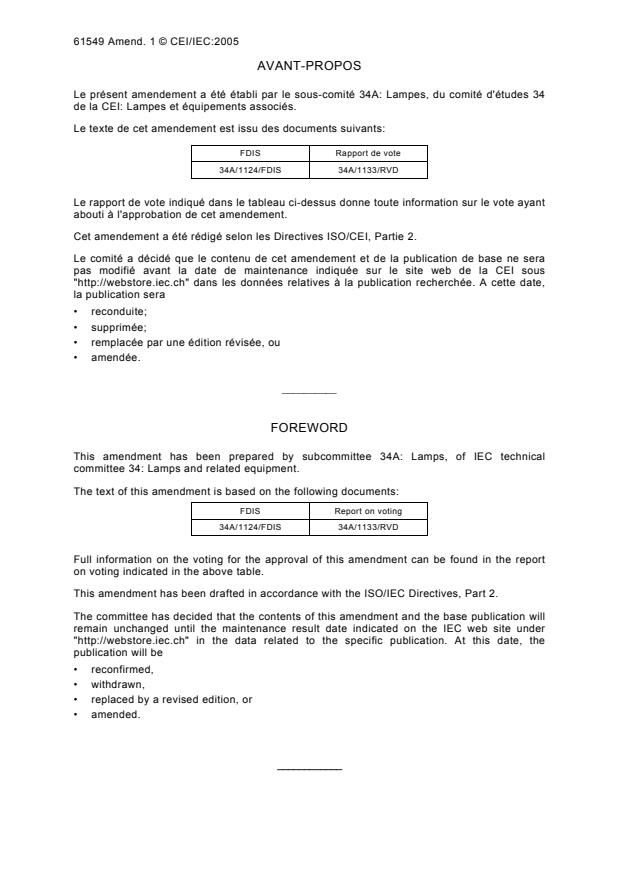 61549 Amend. 1 © CEI/IEC:2005

AVANT-PROPOS

Le présent amendement a été établi par le sous-comité 34A: Lampes, du comité d'études 34 de la CEI: Lampes et équipements associés.

Le texte de cet amendement est issu des documents suivants:

| FDIS | Rapport de vote |
|---|---|
| 34A/1124/FDIS | 34A/1133/RVD |

Le rapport de vote indiqué dans le tableau ci-dessus donne toute information sur le vote ayant abouti à l'approbation de cet amendement.

Cet amendement a été rédigé selon les Directives ISO/CEI, Partie 2.

Le comité a décidé que le contenu de cet amendement et de la publication de base ne sera pas modifié avant la date de maintenance indiquée sur le site web de la CEI sous "http://webstore.iec.ch" dans les données relatives à la publication recherchée. A cette date, la publication sera

• reconduite;
• supprimée;
• remplacée par une édition révisée, ou
• amendée.

FOREWORD

This amendment has been prepared by subcommittee 34A: Lamps, of IEC technical committee 34: Lamps and related equipment.

The text of this amendment is based on the following documents:

| FDIS | Report on voting |
|---|---|
| 34A/1124/FDIS | 34A/1133/RVD |

Full information on the voting for the approval of this amendment can be found in the report on voting indicated in the above table.

This amendment has been drafted in accordance with the ISO/IEC Directives, Part 2.

The committee has decided that the contents of this amendment and the base publication will remain unchanged until the maintenance result date indicated on the IEC web site under "http://webstore.iec.ch" in the data related to the specific publication. At this date, the publication will be

• reconfirmed,
• withdrawn,
• replaced by a revised edition, or
• amended.